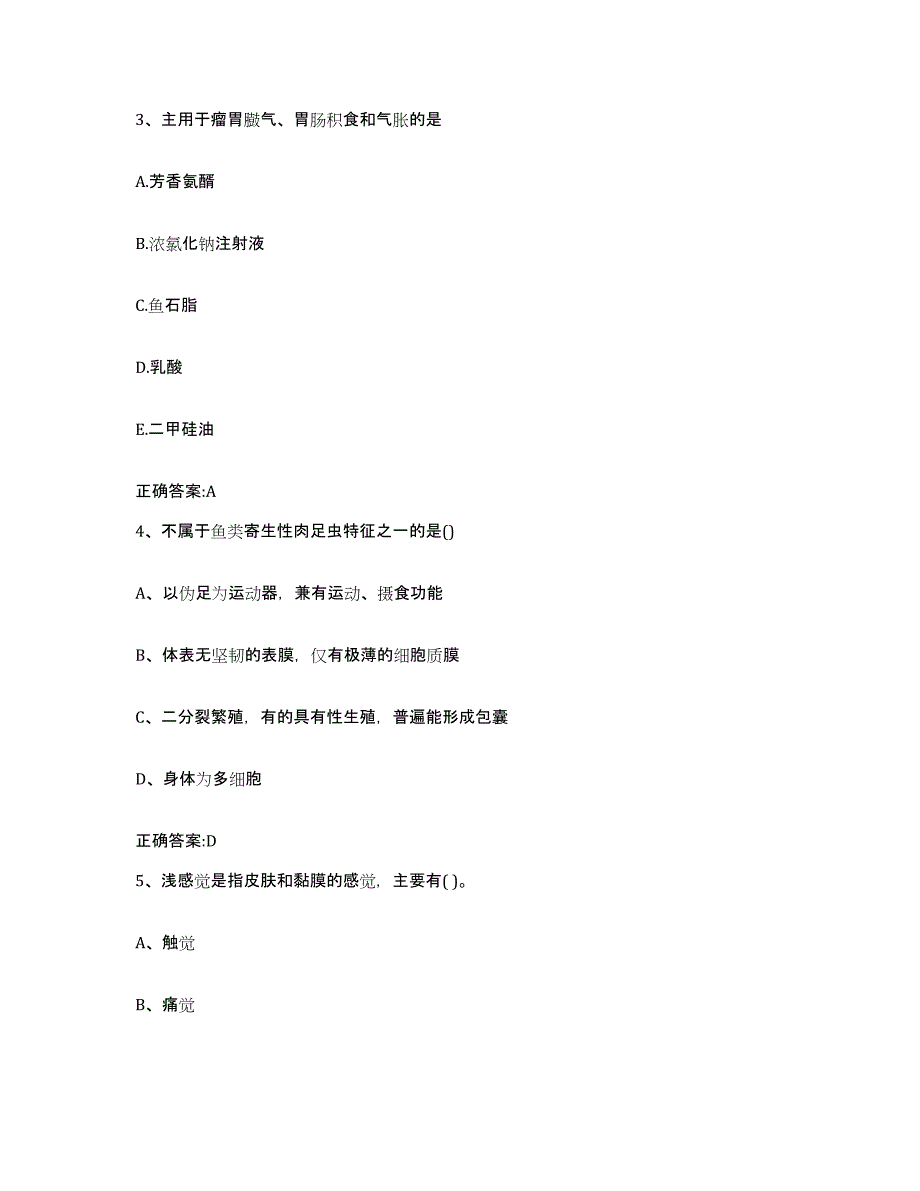 3、主用于瘤胃臌气、胃肠积食和气胀的是

A.芳香氨醑

B.浓氯化钠注射液

C.鱼石脂

D.乳酸

E.二甲硅油

正确答案:A

4、不属于鱼类寄生性肉足虫特征之一的是()

A、以伪足为运动器，兼有运动、摄食功能

B、体表无坚韧的表膜，仅有极薄的细胞质膜

C、二分裂繁殖，有的具有性生殖，普遍能形成包囊

D、身体为多细胞

正确答案:D

5、浅感觉是指皮肤和黏膜的感觉，主要有( )。

A、触觉

B、痛觉